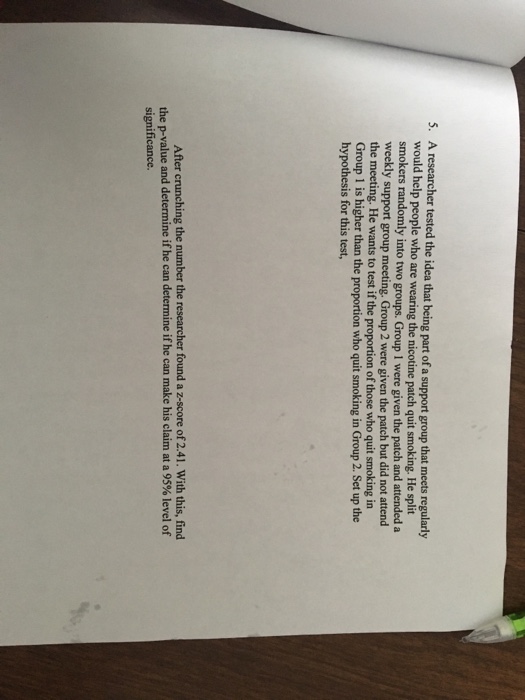 5. A researcher tested the idea that being part of a support group that meets regularly would help people who are wearing the nicotine patch quit smoking. He split smokers randomly into two groups. Group 1 were given the patch and attended a weekly support group meeting. Group 2 were given the patch but did not attend the meeting. He wants to test if the proportion of those who quit smoking in Group 1 is higher than the proportion who quit smoking in Group 2. Set up the hypothesis for this test,

After crunching the number the researcher found a z-score of 2.41. With this, find the p-value and determine if he can determine if he can make his claim at a 95% level of significance.